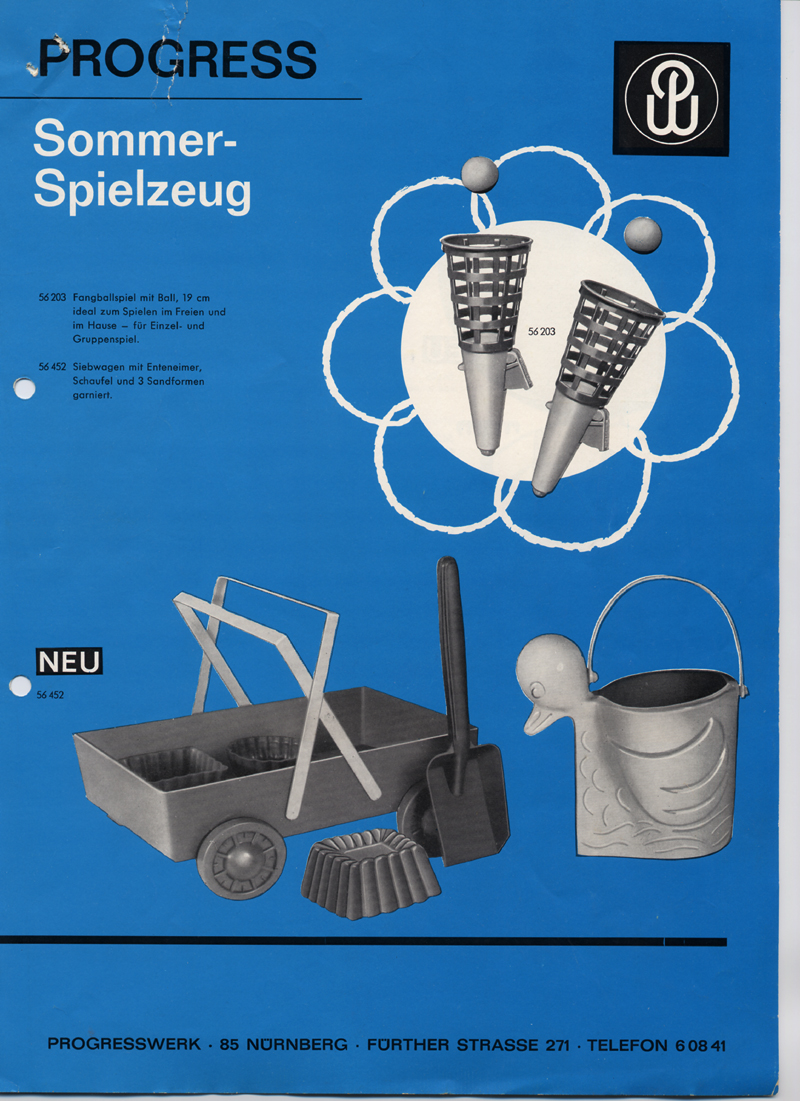 PROGRESS

Sommer-Spielzeug

56 203 Fangballspiel mit Ball, 19 cm ideal zum Spielen im Freien und im Hause – für Einzel- und Gruppenspiel.

56 452 Siebwagen mit Enteneimer, Schaufel und 3 Sandformen garniert.

56 203

NEU
56 452

PROGRESSWERK · 85 NÜRNBERG · FÜRTHER STRASSE 271 · TELEFON 6 08 41